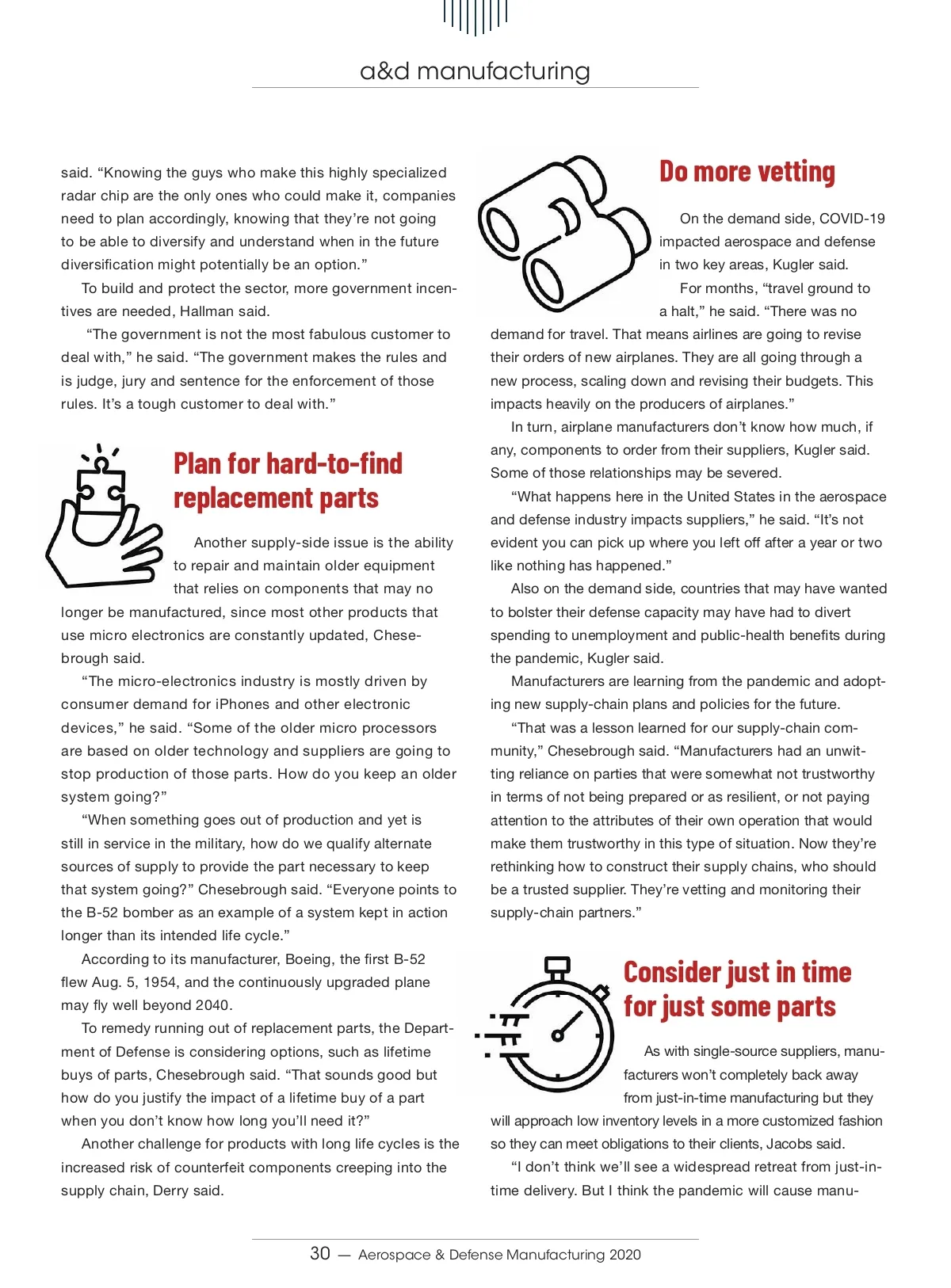 a&d manufacturing

said. “Knowing the guys who make this highly specialized radar chip are the only ones who could make it, companies need to plan accordingly, knowing that they’re not going to be able to diversify and understand when in the future diversification might potentially be an option.”

To build and protect the sector, more government incentives are needed, Hallman said.

“The government is not the most fabulous customer to deal with,” he said. “The government makes the rules and is judge, jury and sentence for the enforcement of those rules. It’s a tough customer to deal with.”

Plan for hard-to-find replacement parts

Another supply-side issue is the ability to repair and maintain older equipment that relies on components that may no longer be manufactured, since most other products that use micro electronics are constantly updated, Chesebrough said.

“The micro-electronics industry is mostly driven by consumer demand for iPhones and other electronic devices,” he said. “Some of the older micro processors are based on older technology and suppliers are going to stop production of those parts. How do you keep an older system going?”

“When something goes out of production and yet is still in service in the military, how do we qualify alternate sources of supply to provide the part necessary to keep that system going?” Chesebrough said. “Everyone points to the B-52 bomber as an example of a system kept in action longer than its intended life cycle.”

According to its manufacturer, Boeing, the first B-52 flew Aug. 5, 1954, and the continuously upgraded plane may fly well beyond 2040.

To remedy running out of replacement parts, the Department of Defense is considering options, such as lifetime buys of parts, Chesebrough said. “That sounds good but how do you justify the impact of a lifetime buy of a part when you don’t know how long you’ll need it?”

Another challenge for products with long life cycles is the increased risk of counterfeit components creeping into the supply chain, Derry said.

Do more vetting

On the demand side, COVID-19 impacted aerospace and defense in two key areas, Kugler said.

For months, “travel ground to a halt,” he said. “There was no demand for travel. That means airlines are going to revise their orders of new airplanes. They are all going through a new process, scaling down and revising their budgets. This impacts heavily on the producers of airplanes.”

In turn, airplane manufacturers don’t know how much, if any, components to order from their suppliers, Kugler said. Some of those relationships may be severed.

“What happens here in the United States in the aerospace and defense industry impacts suppliers,” he said. “It’s not evident you can pick up where you left off after a year or two like nothing has happened.”

Also on the demand side, countries that may have wanted to bolster their defense capacity may have had to divert spending to unemployment and public-health benefits during the pandemic, Kugler said.

Manufacturers are learning from the pandemic and adopting new supply-chain plans and policies for the future.

“That was a lesson learned for our supply-chain community,” Chesebrough said. “Manufacturers had an unwitting reliance on parties that were somewhat not trustworthy in terms of not being prepared or as resilient, or not paying attention to the attributes of their own operation that would make them trustworthy in this type of situation. Now they’re rethinking how to construct their supply chains, who should be a trusted supplier. They’re vetting and monitoring their supply-chain partners.”

Consider just in time for just some parts

As with single-source suppliers, manufacturers won’t completely back away from just-in-time manufacturing but they will approach low inventory levels in a more customized fashion so they can meet obligations to their clients, Jacobs said.

“I don’t think we’ll see a widespread retreat from just-in-time delivery. But I think the pandemic will cause manu-

30 — Aerospace & Defense Manufacturing 2020